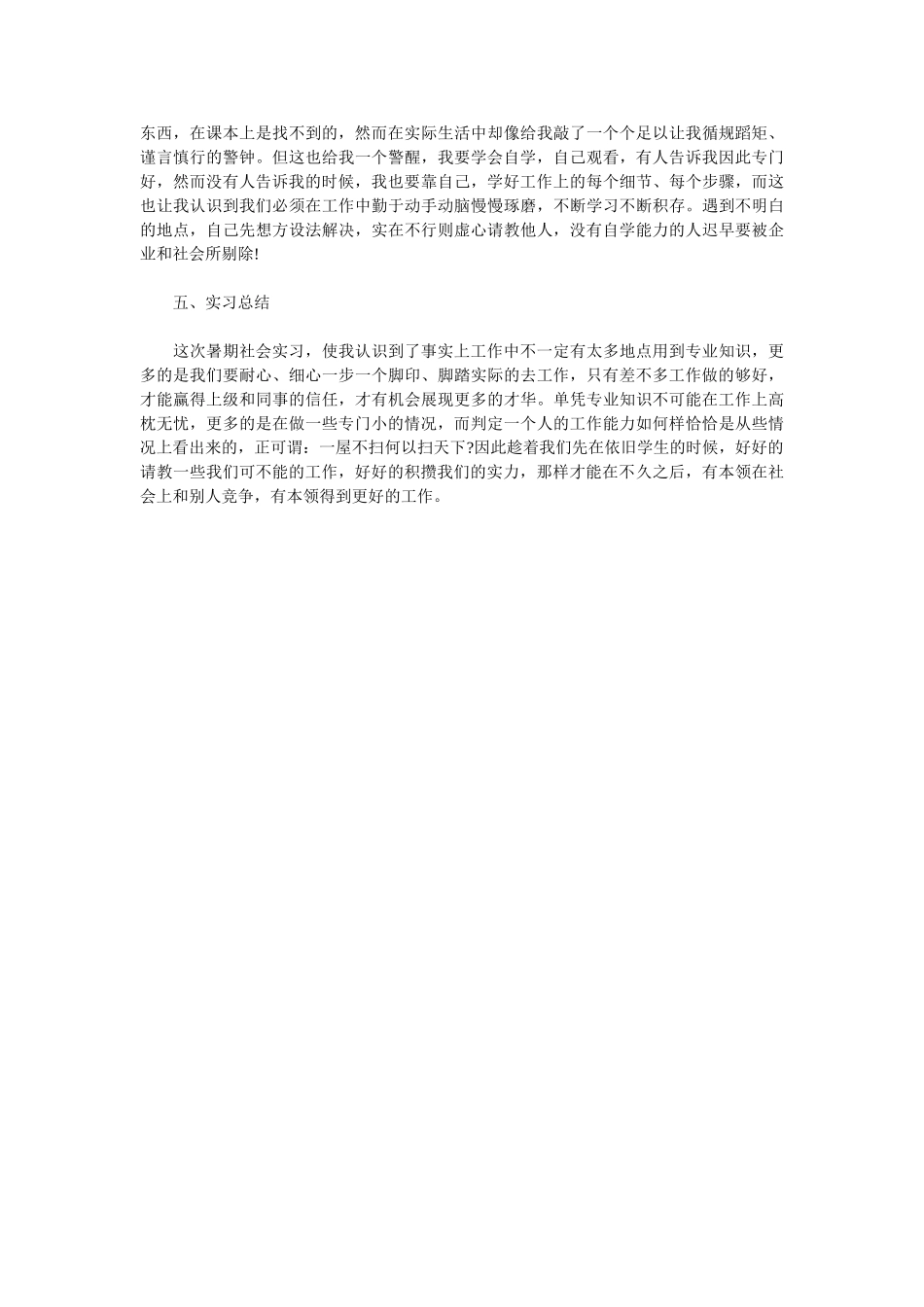 东西，在课本上是找不到的，然而在实际生活中却像给我敲了一个个足以让我循规蹈矩、谨言慎行的警钟。但这也给我一个警醒，我要学会自学，自己观看，有人告诉我因此专门好，然而没有人告诉我的时候，我也要靠自己，学好工作上的每个细节、每个步骤，而这也让我认识到我们必须在工作中勤于动手动脑慢慢琢磨，不断学习不断积存。遇到不明白的地点，自己先想方设法解决，实在不行则虚心请教他人，没有自学能力的人迟早要被企业和社会所剔除!

五、实习总结

这次暑期社会实习，使我认识到了事实上工作中不一定有太多地点用到专业知识，更多的是我们要耐心、细心一步一个脚印、脚踏实际的去工作，只有差不多工作做的够好，才能赢得上级和同事的信任，才有机会展现更多的才华。单凭专业知识不可能在工作上高枕无忧，更多的是在做一些专门小的情况，而判定一个人的工作能力如何样恰恰是从些情况上看出来的，正可谓：一屋不扫何以扫天下?因此趁着我们先在依旧学生的时候，好好的请教一些我们可不能的工作，好好的积攒我们的实力，那样才能在不久之后，有本领在社会上和别人竞争，有本领得到更好的工作。